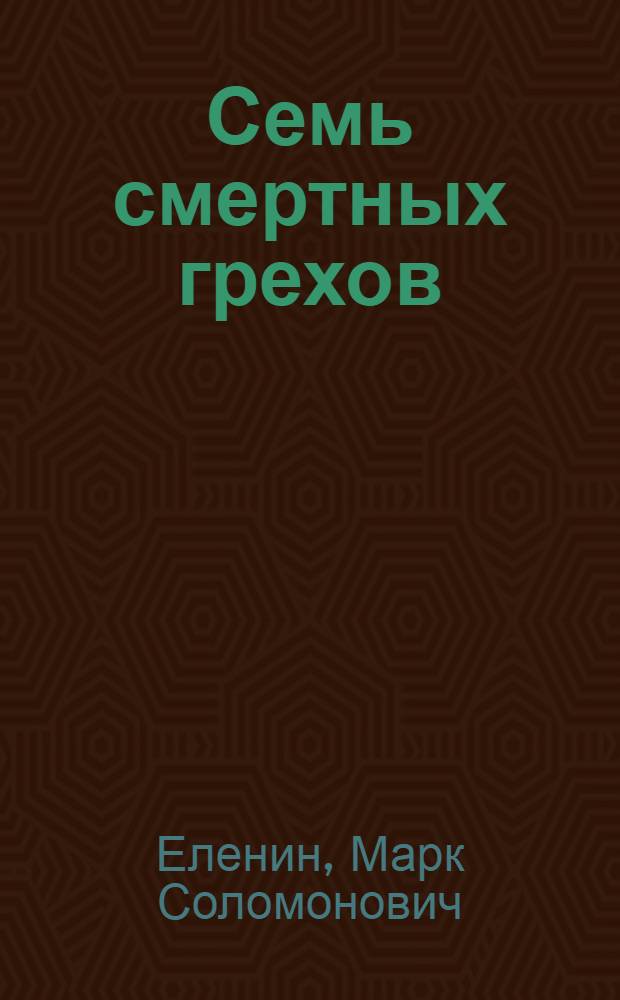 Семь смертных грехов

Еленин, Марк Соломонович